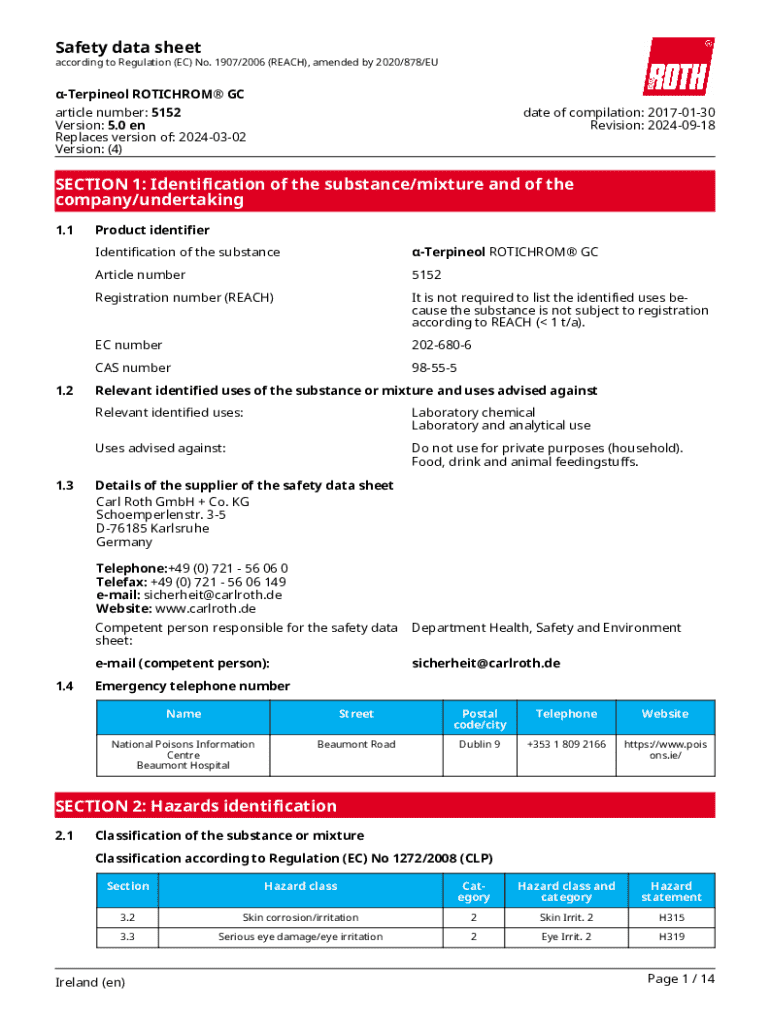 Safety data sheet
according to Regulation (EC) No. 1907/2006 (REACH), amended by 2020/878/EU

ROTH

α-Terpineol ROTICHROM® GC
article number: 5152
Version: 5.0 en
Replaces version of: 2024-03-02
Version: (4)

date of compilation: 2017-01-30
Revision: 2024-09-18

SECTION 1: Identification of the substance/mixture and of the company/undertaking

1.1 Product identifier

Identification of the substance α-Terpineol ROTICHROM® GC

Article number 5152

Registration number (REACH) It is not required to list the identified uses because the substance is not subject to registration according to REACH (< 1 t/a).

EC number 202-680-6

CAS number 98-55-5

1.2 Relevant identified uses of the substance or mixture and uses advised against

Relevant identified uses: Laboratory chemical
Laboratory and analytical use

Uses advised against: Do not use for private purposes (household). Food, drink and animal feedingstuffs.

1.3 Details of the supplier of the safety data sheet
Carl Roth GmbH + Co. KG
Schoemperlenstr. 3-5
D-76185 Karlsruhe
Germany

Telephone:+49 (0) 721 - 56 06 0
Telefax: +49 (0) 721 - 56 06 149
e-mail: sicherheit@carlroth.de
Website: www.carlroth.de

Competent person responsible for the safety data sheet: Department Health, Safety and Environment

e-mail (competent person): sicherheit@carlroth.de

1.4 Emergency telephone number

| Name | Street | Postal code/city | Telephone | Website |
|---|---|---|---|---|
| National Poisons Information Centre Beaumont Hospital | Beaumont Road | Dublin 9 | +353 1 809 2166 | https://www.poisons.ie/ |

SECTION 2: Hazards identification

2.1 Classification of the substance or mixture

Classification according to Regulation (EC) No 1272/2008 (CLP)

| Section | Hazard class | Category | Hazard class and category | Hazard statement |
|---|---|---|---|---|
| 3.2 | Skin corrosion/irritation | 2 | Skin Irrit. 2 | H315 |
| 3.3 | Serious eye damage/eye irritation | 2 | Eye Irrit. 2 | H319 |

Ireland (en)

Page 1 / 14